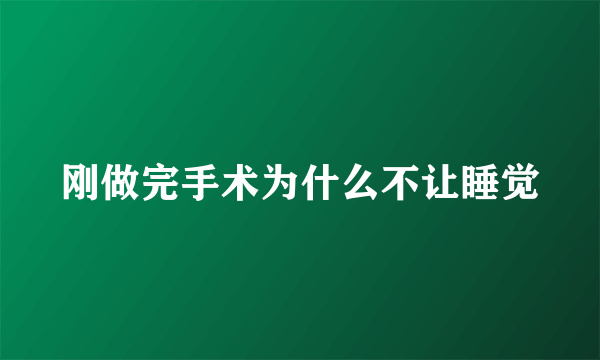 刚做完手术为什么不让睡觉